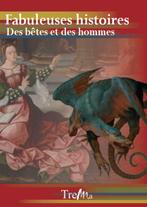 Fabuleuses histoires
Des bêtes et des hommes

TreMa